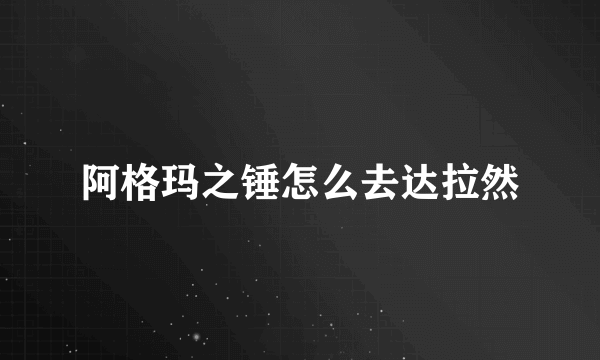 阿格玛之锤怎么去达拉然